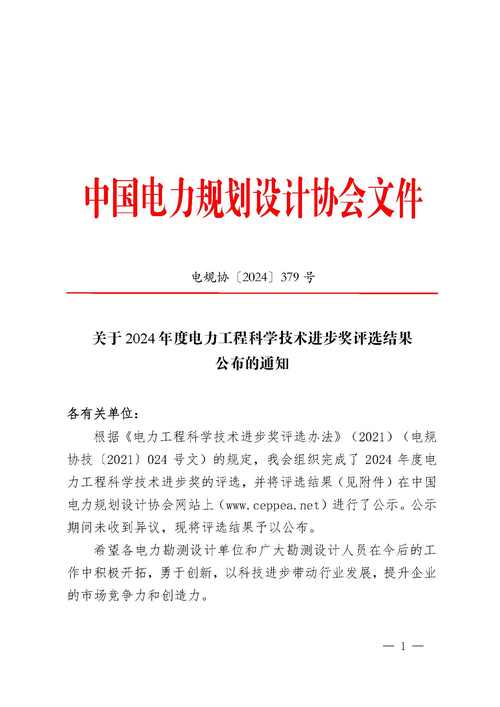 中国电力规划设计协会文件

电规协〔2024〕379 号

关于 2024 年度电力工程科学技术进步奖评选结果公布的通知

各有关单位：

根据《电力工程科学技术进步奖评选办法》（2021）（电规协技〔2021〕024 号文）的规定，我会组织完成了 2024 年度电力工程科学技术进步奖的评选，并将评选结果（见附件）在中国电力规划设计协会网站上（www.ceppea.net）进行了公示。公示期间未收到异议，现将评选结果予以公布。

希望各电力勘测设计单位和广大勘测设计人员在今后的工作中积极开拓，勇于创新，以科技进步带动行业发展，提升企业的市场竞争力和创造力。

— 1 —